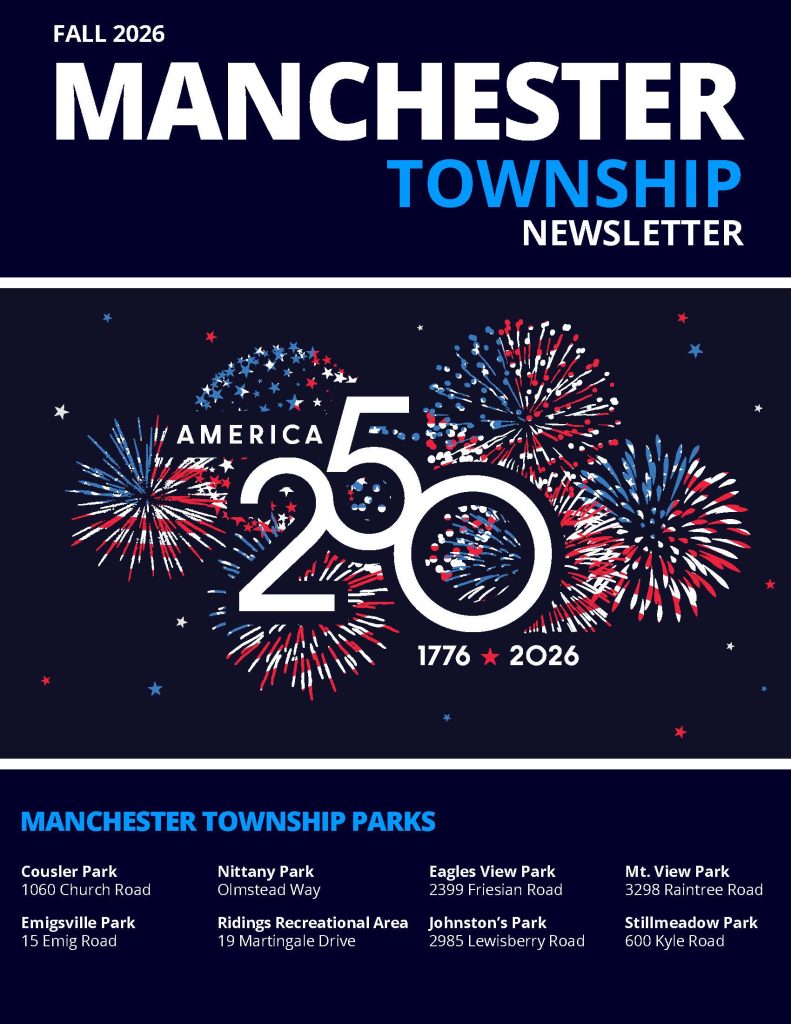 FALL 2026

MANCHESTER

TOWNSHIP

NEWSLETTER

AMERICA

250

1776 ★ 2026

MANCHESTER TOWNSHIP PARKS

Cousler Park
1060 Church Road

Emigsville Park
15 Emig Road

Nittany Park
Olmstead Way

Ridings Recreational Area
19 Martingale Drive

Eagles View Park
2399 Friesian Road

Johnston's Park
2985 Lewisberry Road

Mt. View Park
3298 Raintree Road

Stillmeadow Park
600 Kyle Road